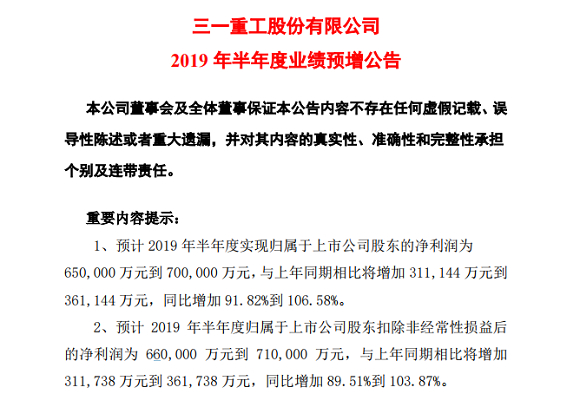 三一重工股份有限公司
2019 年半年度业绩预增公告

本公司董事会及全体董事保证本公告内容不存在任何虚假记载、误导性陈述或者重大遗漏，并对其内容的真实性、准确性和完整性承担个别及连带责任。

重要内容提示：
1、预计 2019 年半年度实现归属于上市公司股东的净利润为 650,000 万元到 700,000 万元，与上年同期相比将增加 311,144 万元到 361,144 万元，同比增加 91.82%到 106.58%。
2、预计 2019 年半年度归属于上市公司股东扣除非经常性损益后的净利润为 660,000 万元到 710,000 万元，与上年同期相比将增加 311,738 万元到 361,738 万元，同比增加 89.51%到 103.87%。